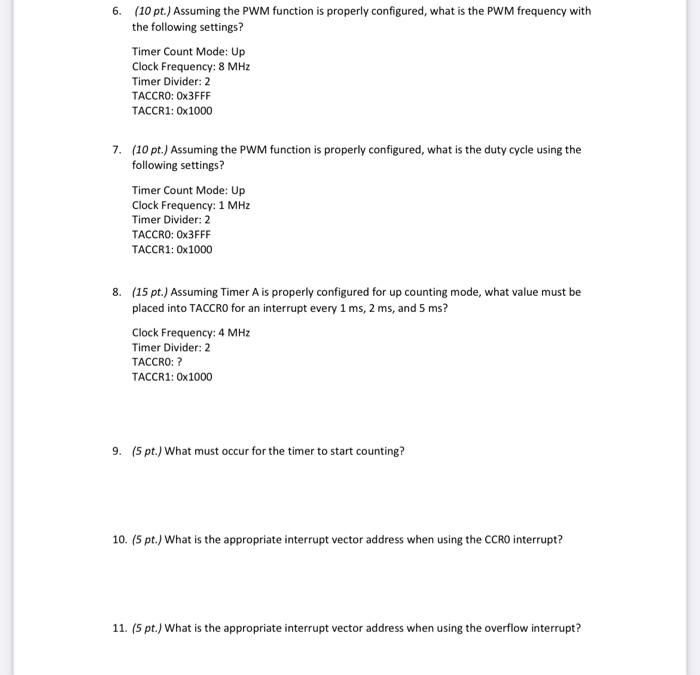 6. (10 pt.) Assuming the PWM function is properly configured, what is the PWM frequency with the following settings?

Timer Count Mode: Up
Clock Frequency: 8 MHz
Timer Divider: 2
TACCR0: 0x3FFF
TACCR1: 0x1000

7. (10 pt.) Assuming the PWM function is properly configured, what is the duty cycle using the following settings?

Timer Count Mode: Up
Clock Frequency: 1 MHz
Timer Divider: 2
TACCR0: 0x3FFF
TACCR1: 0x1000

8. (15 pt.) Assuming Timer A is properly configured for up counting mode, what value must be placed into TACCR0 for an interrupt every 1 ms, 2 ms, and 5 ms?

Clock Frequency: 4 MHz
Timer Divider: 2
TACCR0: ?
TACCR1: 0x1000

9. (5 pt.) What must occur for the timer to start counting?

10. (5 pt.) What is the appropriate interrupt vector address when using the CCR0 interrupt?

11. (5 pt.) What is the appropriate interrupt vector address when using the overflow interrupt?